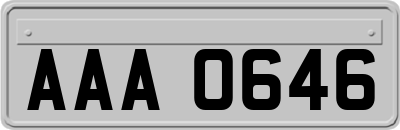 AAA 0646